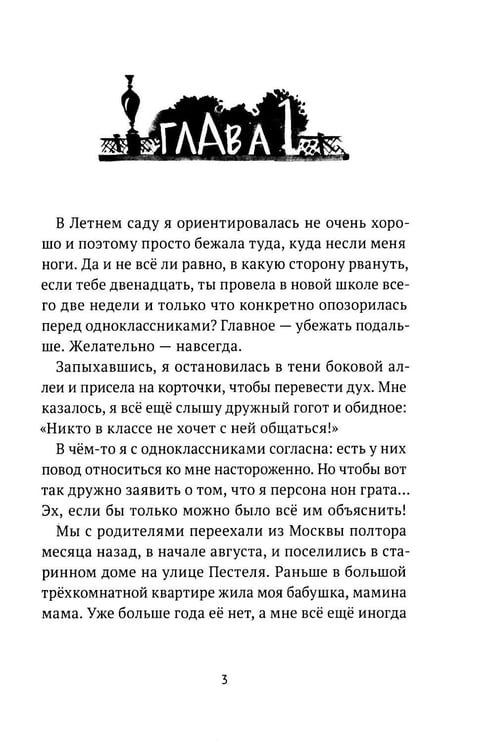 ГЛАВА 1

В Летнем саду я ориентировалась не очень хорошо и поэтому просто бежала туда, куда несли меня ноги. Да и не всё ли равно, в какую сторону рвануть, если тебе двенадцать, ты провела в новой школе всего две недели и только что конкретно опозорилась перед одноклассниками? Главное — убежать подальше. Желательно — навсегда.

Запыхавшись, я остановилась в тени боковой аллеи и присела на корточки, чтобы перевести дух. Мне казалось, я всё ещё слышу дружный гогот и обидное: «Никто в классе не хочет с ней общаться!»

В чём-то я с одноклассниками согласна: есть у них повод относиться ко мне настороженно. Но чтобы вот так дружно заявить о том, что я персона нон грата... Эх, если бы только можно было всё им объяснить!

Мы с родителями переехали из Москвы полтора месяца назад, в начале августа, и поселились в старинном доме на улице Пестеля. Раньше в большой трёхкомнатной квартире жила моя бабушка, мамина мама. Уже больше года её нет, а мне всё ещё иногда

3